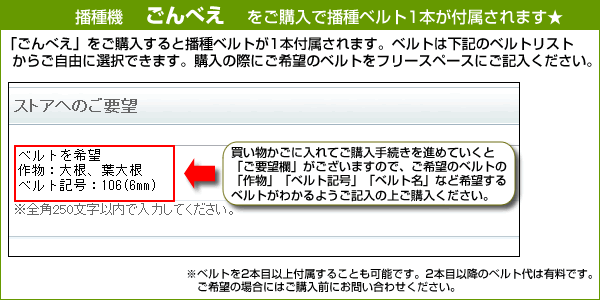 播種機　ごんべえ　をご購入で播種ベルト1本が付属されます★

「ごんべえ」をご購入すると播種ベルトが1本付属されます。ベルトは下記のベルトリストからご自由に選択できます。購入の際にご希望のベルトをフリースペースにご記入ください。

ストアへのご要望

ベルトを希望
作物：大根、葉大根
ベルト記号：106(6mm)

※全角250文字以内で入力してください。

買い物かごに入れてご購入手続きを進めていくと「ご要望欄」がございますので、ご希望のベルトの「作物」「ベルト記号」「ベルト名」など希望するベルトがわかるようご記入の上ご購入ください。

※ベルトを2本目以上付属することも可能です。2本目以降のベルト代は有料です。ご希望の場合にはご購入前にお問い合わせください。